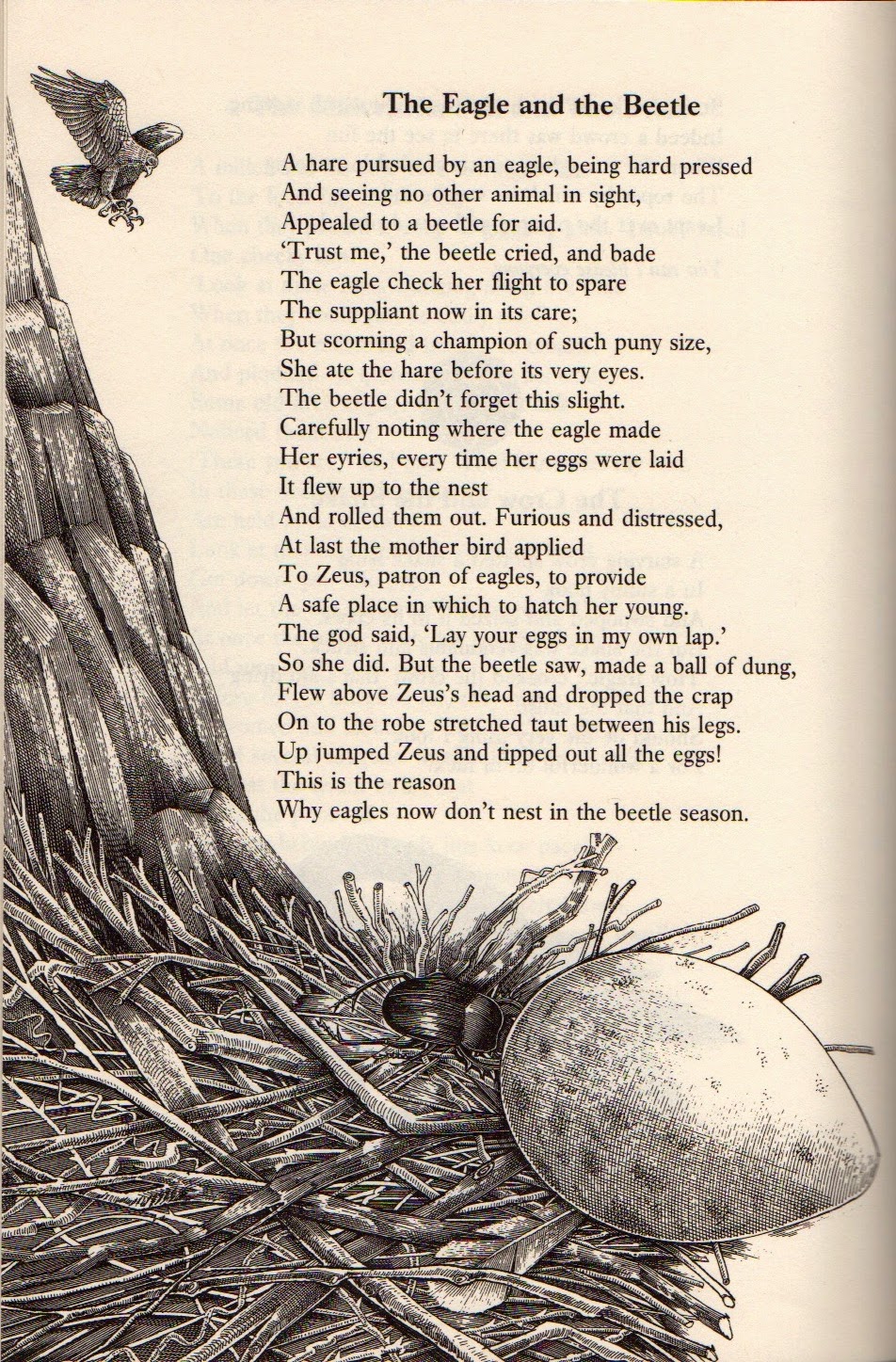 The Eagle and the Beetle

A hare pursued by an eagle, being hard pressed
And seeing no other animal in sight,
Appealed to a beetle for aid.
'Trust me,' the beetle cried, and bade
The eagle check her flight to spare
The suppliant now in its care;
But scorning a champion of such puny size,
She ate the hare before its very eyes.
The beetle didn't forget this slight.
Carefully noting where the eagle made
Her eyries, every time her eggs were laid
It flew up to the nest
And rolled them out. Furious and distressed,
At last the mother bird applied
To Zeus, patron of eagles, to provide
A safe place in which to hatch her young.
The god said, 'Lay your eggs in my own lap.'
So she did. But the beetle saw, made a ball of dung,
Flew above Zeus's head and dropped the crap
On to the robe stretched taut between his legs.
Up jumped Zeus and tipped out all the eggs!
This is the reason
Why eagles now don't nest in the beetle season.